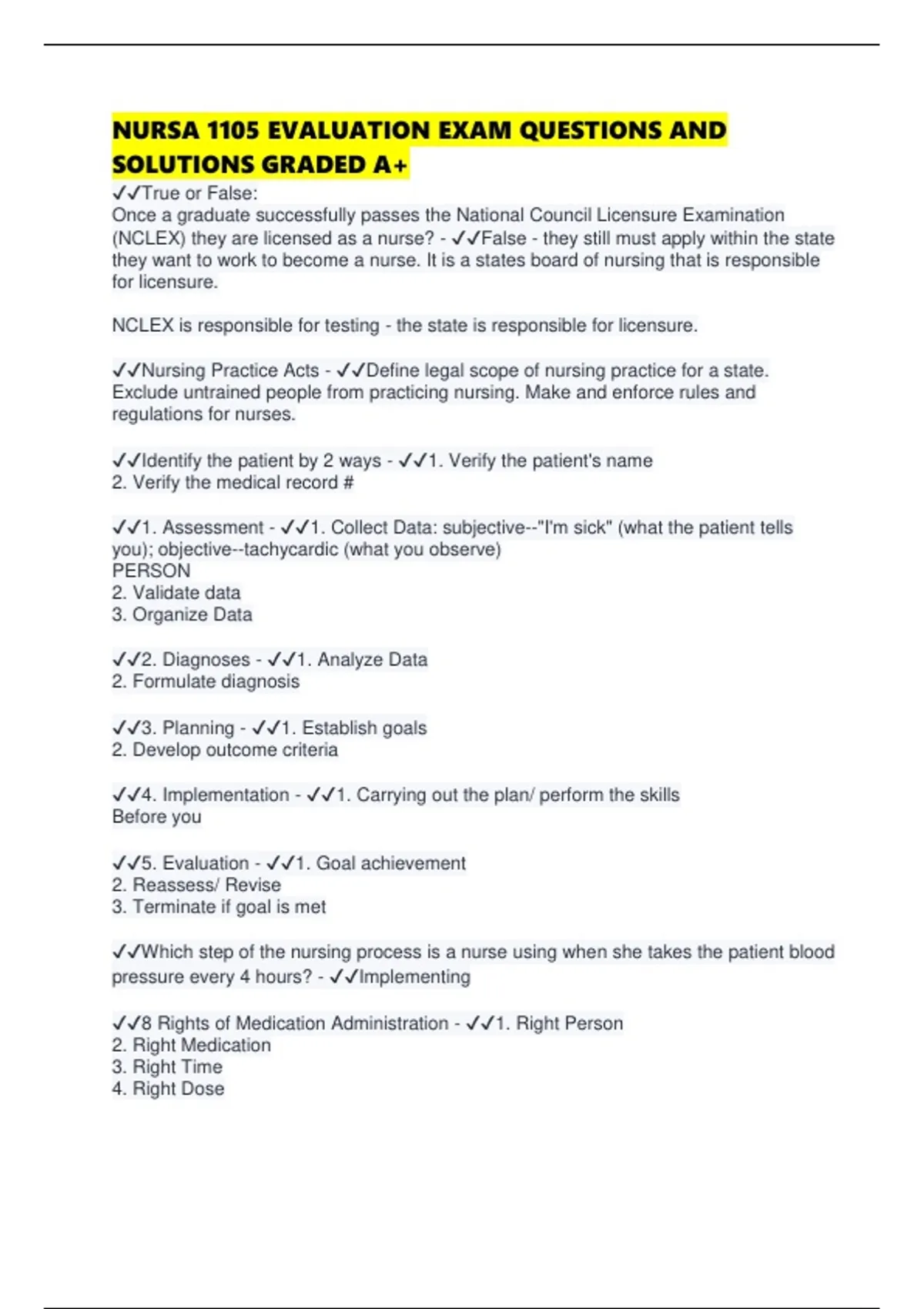 NURSA 1105 EVALUATION EXAM QUESTIONS AND SOLUTIONS GRADED A+

✓✓True or False:
Once a graduate successfully passes the National Council Licensure Examination (NCLEX) they are licensed as a nurse? - ✓✓False - they still must apply within the state they want to work to become a nurse. It is a states board of nursing that is responsible for licensure.

NCLEX is responsible for testing - the state is responsible for licensure.

✓✓Nursing Practice Acts - ✓✓Define legal scope of nursing practice for a state. Exclude untrained people from practicing nursing. Make and enforce rules and regulations for nurses.

✓✓Identify the patient by 2 ways - ✓✓1. Verify the patient's name
2. Verify the medical record #

✓✓1. Assessment - ✓✓1. Collect Data: subjective--"I'm sick" (what the patient tells you); objective--tachycardic (what you observe)
PERSON
2. Validate data
3. Organize Data

✓✓2. Diagnoses - ✓✓1. Analyze Data
2. Formulate diagnosis

✓✓3. Planning - ✓✓1. Establish goals
2. Develop outcome criteria

✓✓4. Implementation - ✓✓1. Carrying out the plan/ perform the skills
Before you

✓✓5. Evaluation - ✓✓1. Goal achievement
2. Reassess/ Revise
3. Terminate if goal is met

✓✓Which step of the nursing process is a nurse using when she takes the patient blood pressure every 4 hours? - ✓✓Implementing

✓✓8 Rights of Medication Administration - ✓✓1. Right Person
2. Right Medication
3. Right Time
4. Right Dose